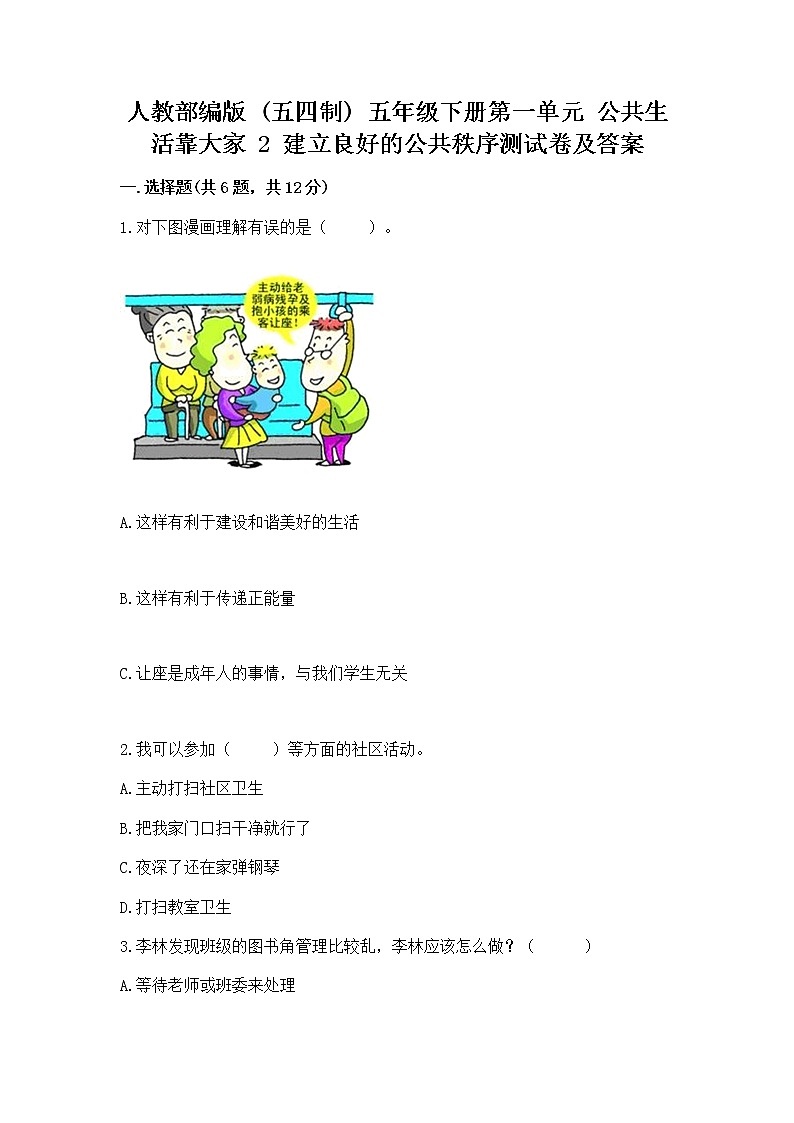 人教部编版（五四制）五年级下册第一单元 公共生活靠大家 2 建立良好的公共秩序测试卷及答案

一.选择题(共6题，共12分)

1.对下图漫画理解有误的是（　　）。

主动给老弱病残孕及抱小孩的乘客让座！

A.这样有利于建设和谐美好的生活

B.这样有利于传递正能量

C.让座是成年人的事情，与我们学生无关

2.我可以参加（　　）等方面的社区活动。

A.主动打扫社区卫生

B.把我家门口扫干净就行了

C.夜深了还在家弹钢琴

D.打扫教室卫生

3.李林发现班级的图书角管理比较乱，李林应该怎么做？（　　）

A.等待老师或班委来处理